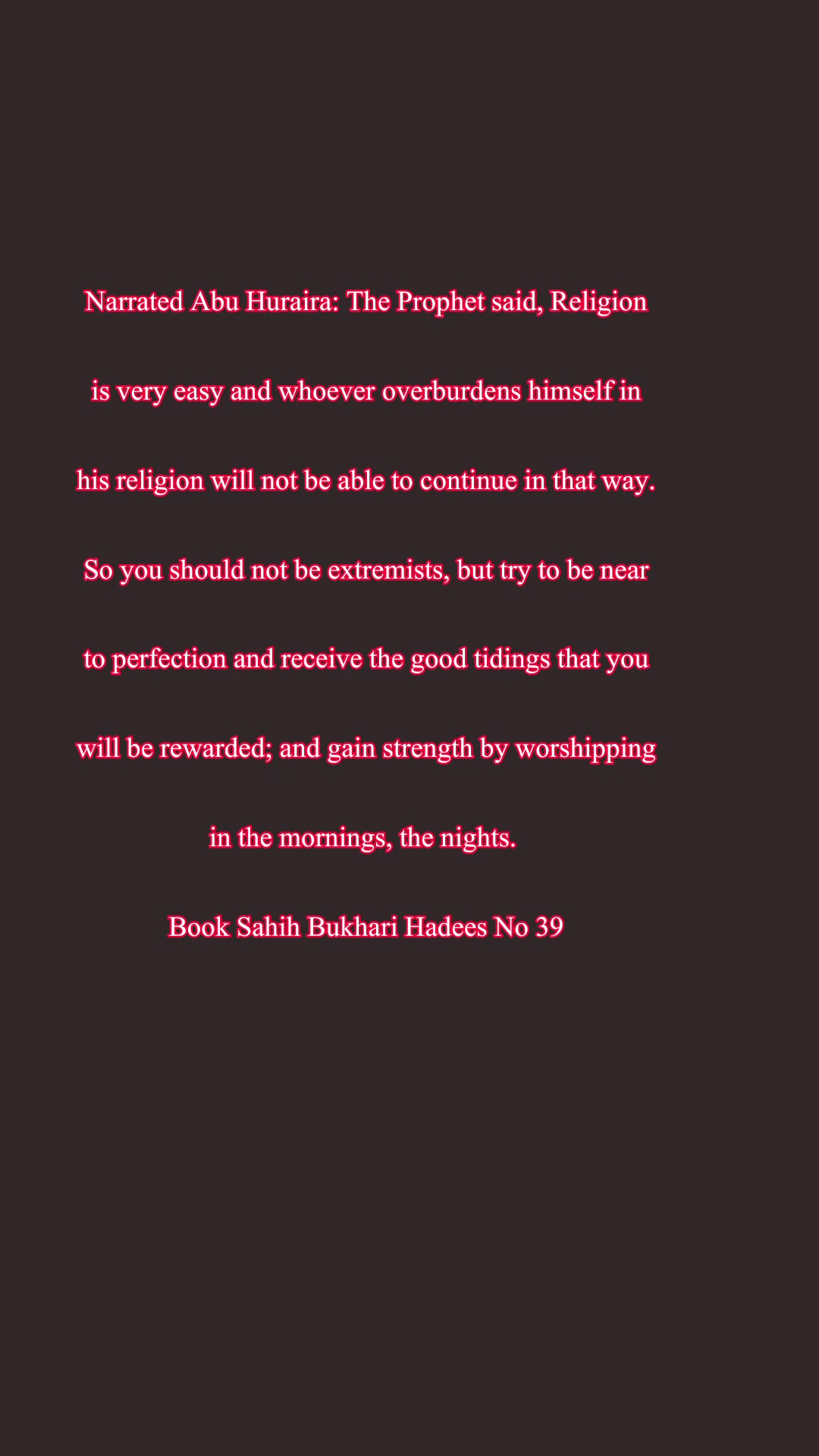 Narrated Abu Huraira: The Prophet said, Religion is very easy and whoever overburdens himself in his religion will not be able to continue in that way. So you should not be extremists, but try to be near to perfection and receive the good tidings that you will be rewarded; and gain strength by worshipping in the mornings, the nights.

Book Sahih Bukhari Hadees No 39